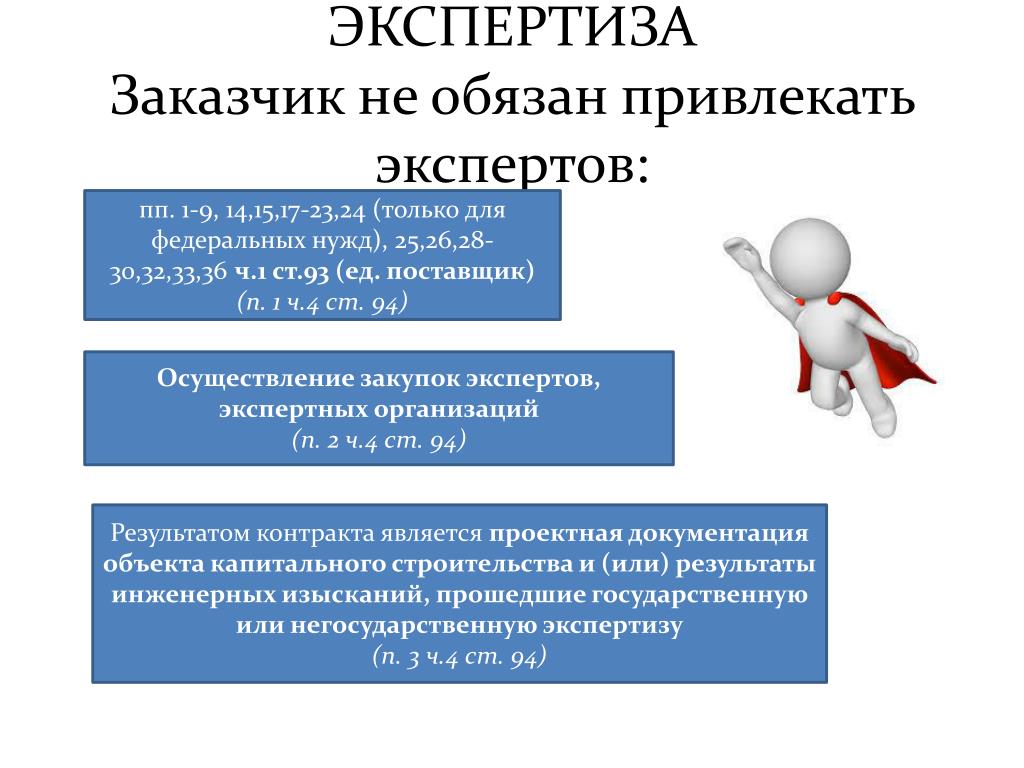 ЭКСПЕРТИЗА
Заказчик не обязан привлекать экспертов:

пп. 1-9, 14,15,17-23,24 (только для федеральных нужд), 25,26,28-30,32,33,36 ч.1 ст.93 (ед. поставщик)
(п. 1 ч.4 ст. 94)

Осуществление закупок экспертов, экспертных организаций
(п. 2 ч.4 ст. 94)

Результатом контракта является проектная документация объекта капитального строительства и (или) результаты инженерных изысканий, прошедшие государственную или негосударственную экспертизу
(п. 3 ч.4 ст. 94)